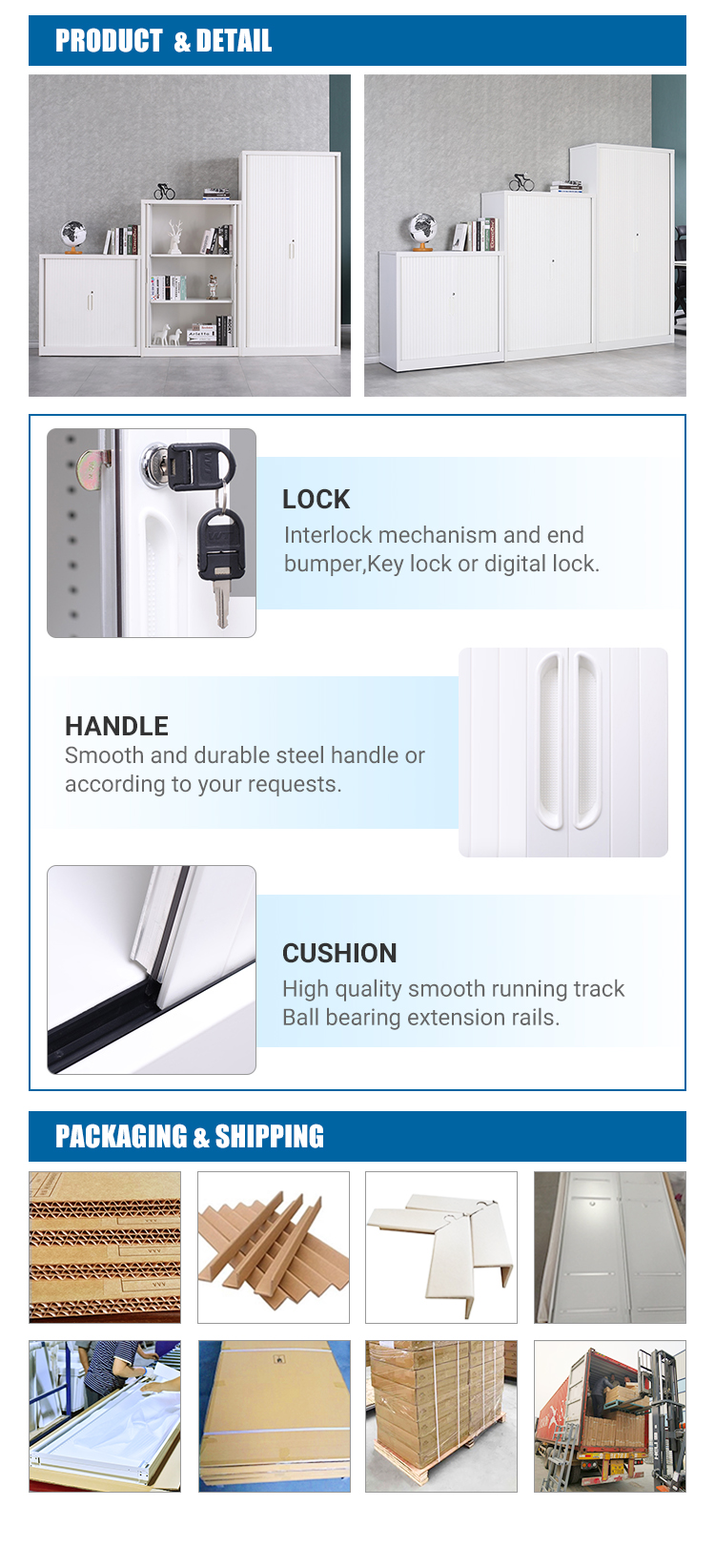 PRODUCT & DETAIL

LOCK
Interlock mechanism and end bumper,Key lock or digital lock.

HANDLE
Smooth and durable steel handle or according to your requests.

CUSHION
High quality smooth running track Ball bearing extension rails.

PACKAGING & SHIPPING